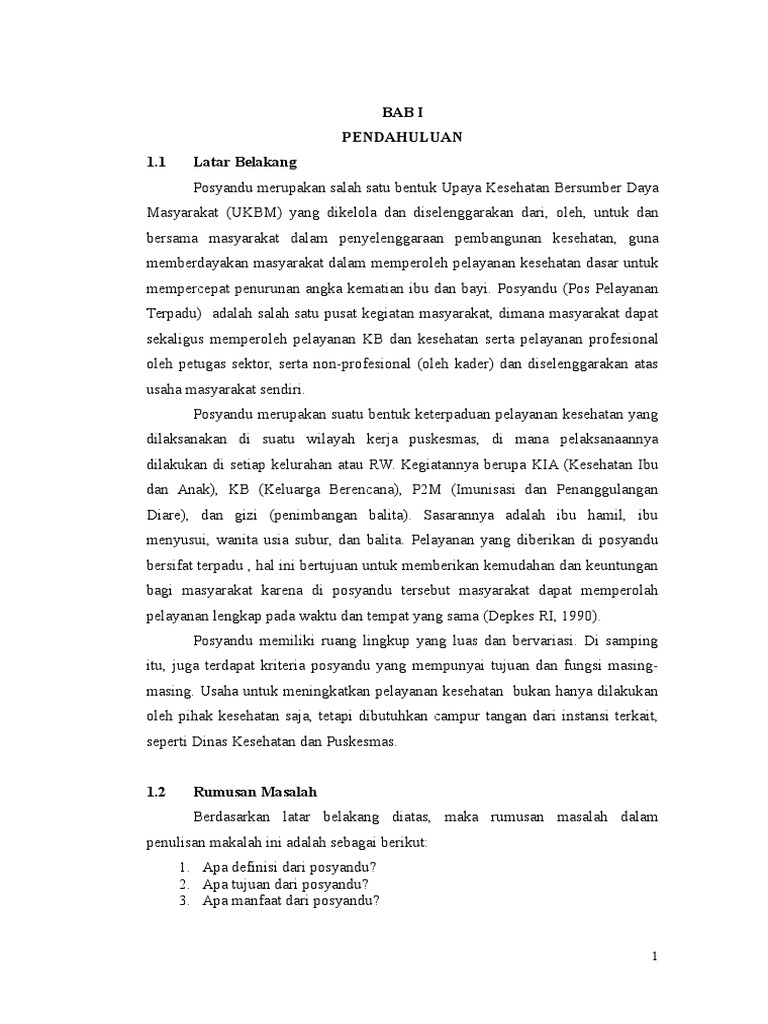 BAB I
PENDAHULUAN

1.1 Latar Belakang

Posyandu merupakan salah satu bentuk Upaya Kesehatan Bersumber Daya Masyarakat (UKBM) yang dikelola dan diselenggarakan dari, oleh, untuk dan bersama masyarakat dalam penyelenggaraan pembangunan kesehatan, guna memberdayakan masyarakat dalam memperoleh pelayanan kesehatan dasar untuk mempercepat penurunan angka kematian ibu dan bayi. Posyandu (Pos Pelayanan Terpadu) adalah salah satu pusat kegiatan masyarakat, dimana masyarakat dapat sekaligus memperoleh pelayanan KB dan kesehatan serta pelayanan profesional oleh petugas sektor, serta non-profesional (oleh kader) dan diselenggarakan atas usaha masyarakat sendiri.

Posyandu merupakan suatu bentuk keterpaduan pelayanan kesehatan yang dilaksanakan di suatu wilayah kerja puskesmas, di mana pelaksanaannya dilakukan di setiap kelurahan atau RW. Kegiatannya berupa KIA (Kesehatan Ibu dan Anak), KB (Keluarga Berencana), P2M (Imunisasi dan Penanggulangan Diare), dan gizi (penimbangan balita). Sasarannya adalah ibu hamil, ibu menyusui, wanita usia subur, dan balita. Pelayanan yang diberikan di posyandu bersifat terpadu , hal ini bertujuan untuk memberikan kemudahan dan keuntungan bagi masyarakat karena di posyandu tersebut masyarakat dapat memperolah pelayanan lengkap pada waktu dan tempat yang sama (Depkes RI, 1990).

Posyandu memiliki ruang lingkup yang luas dan bervariasi. Di samping itu, juga terdapat kriteria posyandu yang mempunyai tujuan dan fungsi masing-masing. Usaha untuk meningkatkan pelayanan kesehatan bukan hanya dilakukan oleh pihak kesehatan saja, tetapi dibutuhkan campur tangan dari instansi terkait, seperti Dinas Kesehatan dan Puskesmas.

1.2 Rumusan Masalah

Berdasarkan latar belakang diatas, maka rumusan masalah dalam penulisan makalah ini adalah sebagai berikut:
1. Apa definisi dari posyandu?
2. Apa tujuan dari posyandu?
3. Apa manfaat dari posyandu?

1